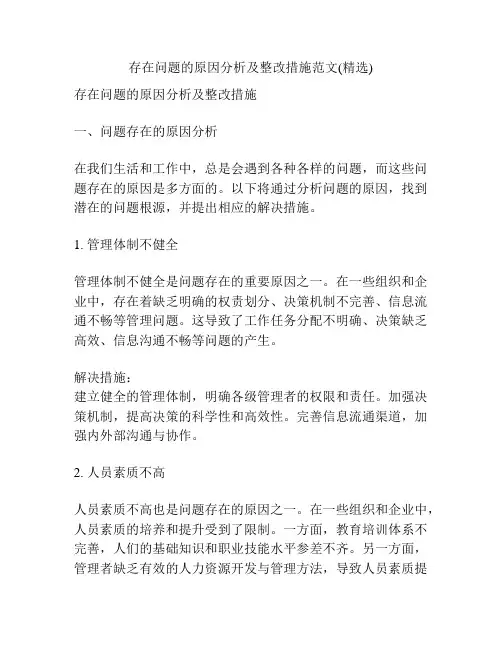 存在问题的原因分析及整改措施范文(精选)

存在问题的原因分析及整改措施

一、问题存在的原因分析

在我们生活和工作中，总是会遇到各种各样的问题，而这些问题存在的原因是多方面的。以下将通过分析问题的原因，找到潜在的问题根源，并提出相应的解决措施。

1. 管理体制不健全

管理体制不健全是问题存在的重要原因之一。在一些组织和企业中，存在着缺乏明确的权责划分、决策机制不完善、信息流通不畅等管理问题。这导致了工作任务分配不明确、决策缺乏高效、信息沟通不畅等问题的产生。

解决措施：
建立健全的管理体制，明确各级管理者的权限和责任。加强决策机制，提高决策的科学性和高效性。完善信息流通渠道，加强内外部沟通与协作。

2. 人员素质不高

人员素质不高也是问题存在的原因之一。在一些组织和企业中，人员素质的培养和提升受到了限制。一方面，教育培训体系不完善，人们的基础知识和职业技能水平参差不齐。另一方面，管理者缺乏有效的人力资源开发与管理方法，导致人员素质提